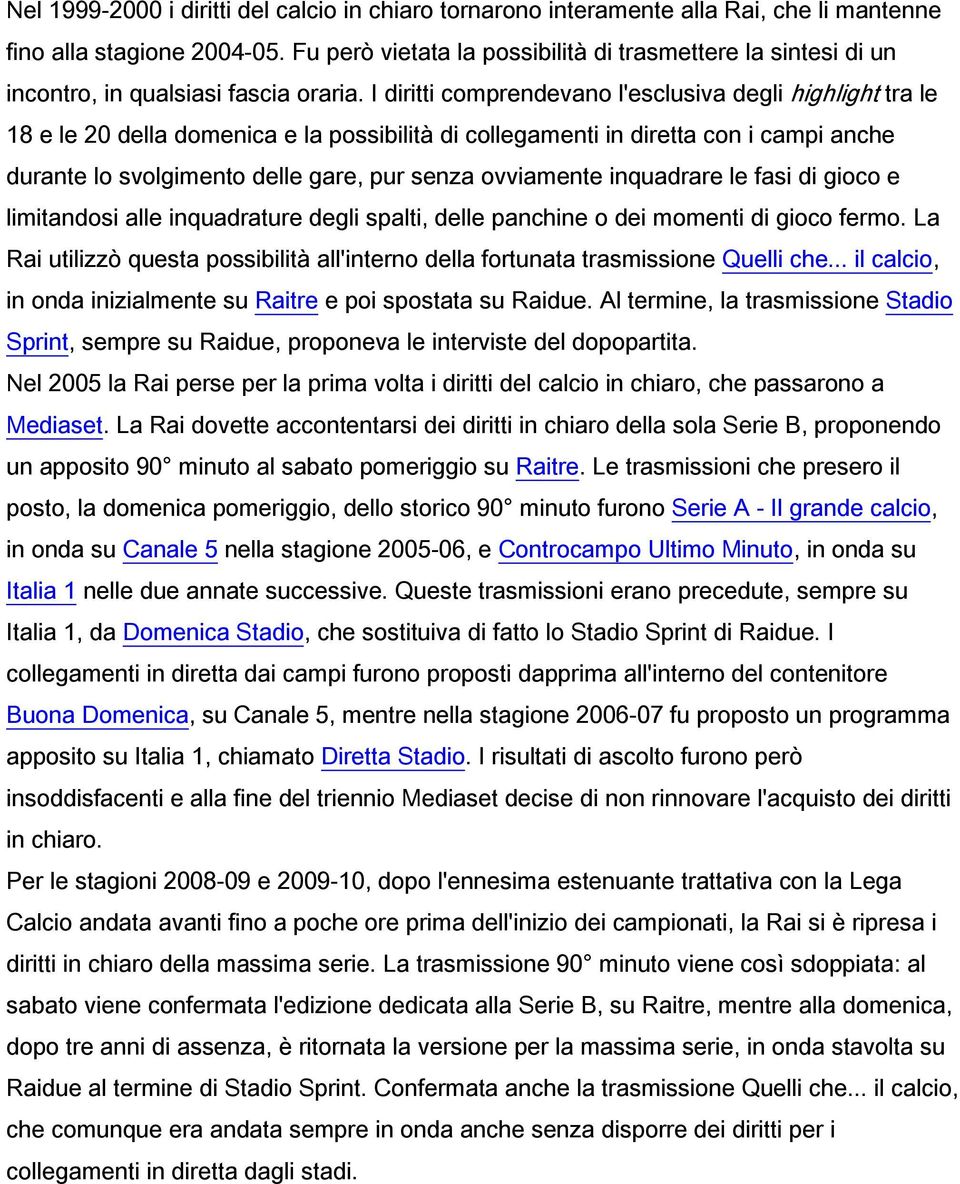 Nel 1999-2000 i diritti del calcio in chiaro tornarono interamente alla Rai, che li mantenne fino alla stagione 2004-05. Fu però vietata la possibilità di trasmettere la sintesi di un incontro, in qualsiasi fascia oraria. I diritti comprendevano l'esclusiva degli highlight tra le 18 e le 20 della domenica e la possibilità di collegamenti in diretta con i campi anche durante lo svolgimento delle gare, pur senza ovviamente inquadrare le fasi di gioco e limitandosi alle inquadrature degli spalti, delle panchine o dei momenti di gioco fermo. La Rai utilizzò questa possibilità all'interno della fortunata trasmissione Quelli che... il calcio, in onda inizialmente su Raitre e poi spostata su Raidue. Al termine, la trasmissione Stadio Sprint, sempre su Raidue, proponeva le interviste del dopopartita.
Nel 2005 la Rai perse per la prima volta i diritti del calcio in chiaro, che passarono a Mediaset. La Rai dovette accontentarsi dei diritti in chiaro della sola Serie B, proponendo un apposito 90 minuto al sabato pomeriggio su Raitre. Le trasmissioni che presero il posto, la domenica pomeriggio, dello storico 90 minuto furono Serie A - Il grande calcio, in onda su Canale 5 nella stagione 2005-06, e Controcampo Ultimo Minuto, in onda su Italia 1 nelle due annate successive. Queste trasmissioni erano precedute, sempre su Italia 1, da Domenica Stadio, che sostituiva di fatto lo Stadio Sprint di Raidue. I collegamenti in diretta dai campi furono proposti dapprima all'interno del contenitore Buona Domenica, su Canale 5, mentre nella stagione 2006-07 fu proposto un programma apposito su Italia 1, chiamato Diretta Stadio. I risultati di ascolto furono però insoddisfacenti e alla fine del triennio Mediaset decise di non rinnovare l'acquisto dei diritti in chiaro.
Per le stagioni 2008-09 e 2009-10, dopo l'ennesima estenuante trattativa con la Lega Calcio andata avanti fino a poche ore prima dell'inizio dei campionati, la Rai si è ripresa i diritti in chiaro della massima serie. La trasmissione 90 minuto viene così sdoppiata: al sabato viene confermata l'edizione dedicata alla Serie B, su Raitre, mentre alla domenica, dopo tre anni di assenza, è ritornata la versione per la massima serie, in onda stavolta su Raidue al termine di Stadio Sprint. Confermata anche la trasmissione Quelli che... il calcio, che comunque era andata sempre in onda anche senza disporre dei diritti per i collegamenti in diretta dagli stadi.